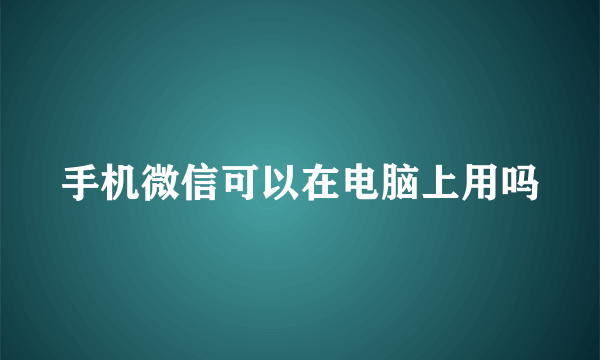 手机微信可以在电脑上用吗